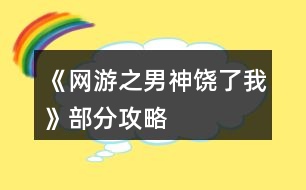 《网游之男神饶了我》部分攻略